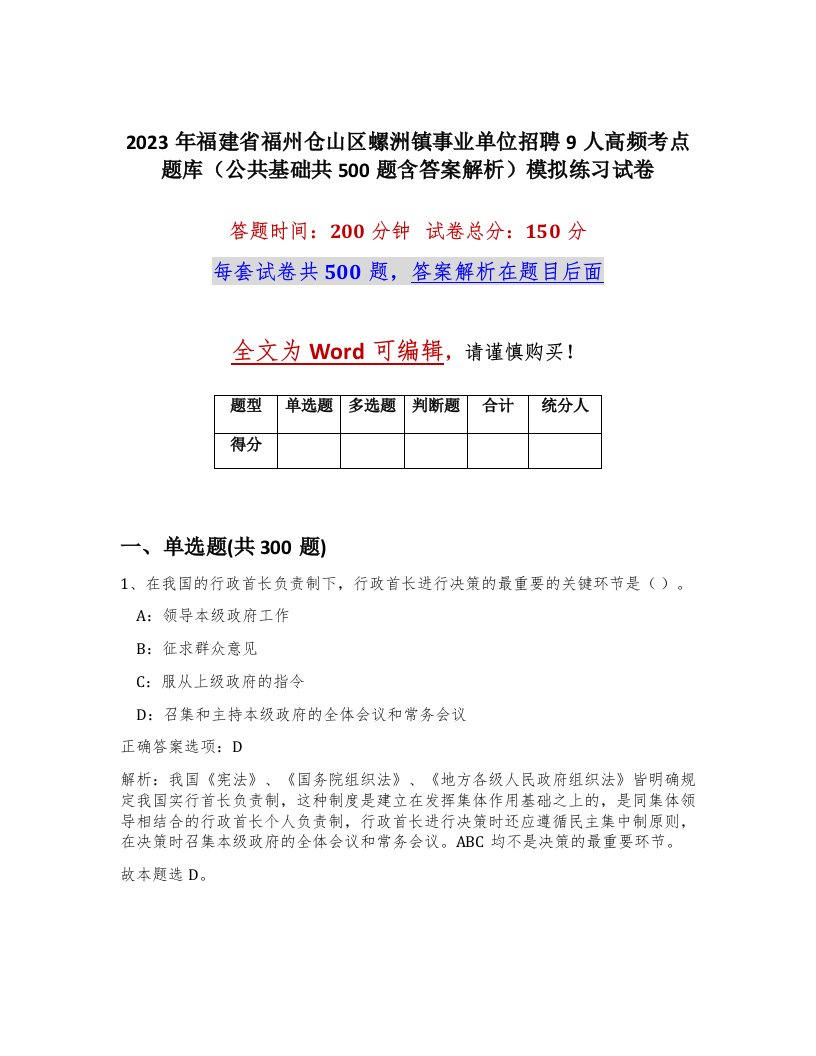 2023 年福建省福州仓山区螺洲镇事业单位招聘 9 人高频考点题库（公共基础共 500 题含答案解析）模拟练习试卷

答题时间：200 分钟 试卷总分：150 分

每套试卷共 500 题，答案解析在题目后面

全文为 Word 可编辑，请谨慎购买！

| 题型 | 单选题 | 多选题 | 判断题 | 合计 | 统分人 |
|---|---|---|---|---|---|
| 得分 | | | | | |

一、单选题(共 300 题)

1、在我国的行政首长负责制下，行政首长进行决策的最重要的关键环节是（ ）。

A：领导本级政府工作

B：征求群众意见

C：服从上级政府的指令

D：召集和主持本级政府的全体会议和常务会议

正确答案选项：D

解析：我国《宪法》、《国务院组织法》、《地方各级人民政府组织法》皆明确规定我国实行首长负责制，这种制度是建立在发挥集体作用基础之上的，是同集体领导相结合的行政首长个人负责制，行政首长进行决策时还应遵循民主集中制原则，在决策时召集本级政府的全体会议和常务会议。ABC 均不是决策的最重要环节。

故本题选 D。